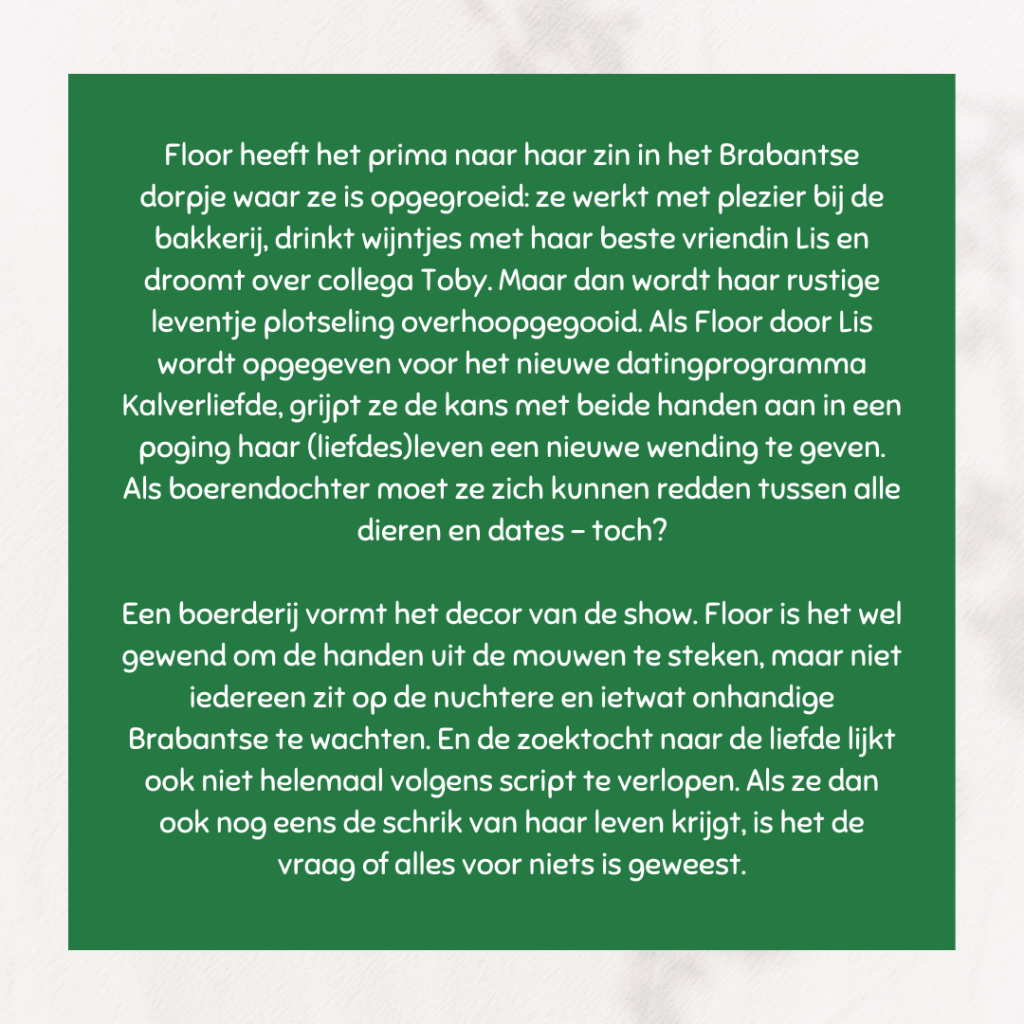 Floor heeft het prima naar haar zin in het Brabantse dorpje waar ze is opgegroeid: ze werkt met plezier bij de bakkerij, drinkt wijntjes met haar beste vriendin Lis en droomt over collega Toby. Maar dan wordt haar rustige leventje plotseling overhoopgegooid. Als Floor door Lis wordt opgegeven voor het nieuwe datingprogramma Kalverliefde, grijpt ze de kans met beide handen aan in een poging haar (liefdes)leven een nieuwe wending te geven. Als boerendochter moet ze zich kunnen redden tussen alle dieren en dates – toch?

Een boerderij vormt het decor van de show. Floor is het wel gewend om de handen uit de mouwen te steken, maar niet iedereen zit op de nuchtere en ietwat onhandige Brabantse te wachten. En de zoektocht naar de liefde lijkt ook niet helemaal volgens script te verlopen. Als ze dan ook nog eens de schrik van haar leven krijgt, is het de vraag of alles voor niets is geweest.